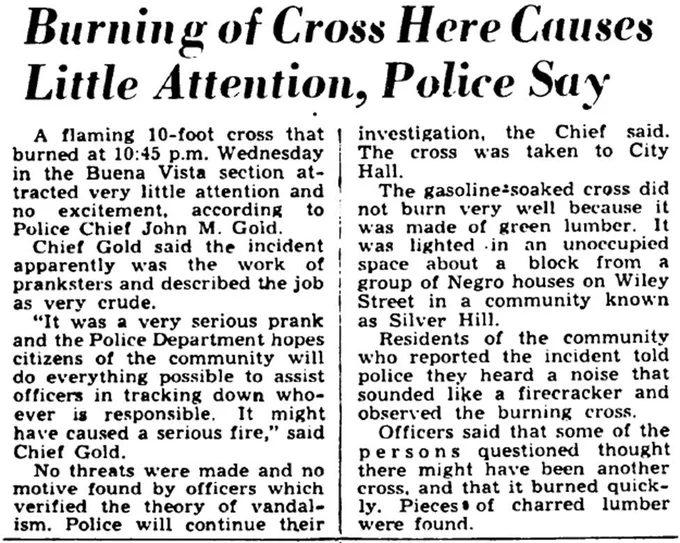 Burning of Cross Here Causes Little Attention, Police Say

A flaming 10-foot cross that burned at 10:45 p.m. Wednesday in the Buena Vista section attracted very little attention and no excitement, according to Police Chief John M. Gold.

Chief Gold said the incident apparently was the work of pranksters and described the job as very crude.

"It was a very serious prank and the Police Department hopes citizens of the community will do everything possible to assist officers in tracking down whoever is responsible. It might have caused a serious fire," said Chief Gold.

No threats were made and no motive found by officers which verified the theory of vandalism. Police will continue their investigation, the Chief said. The cross was taken to City Hall.

The gasoline-soaked cross did not burn very well because it was made of green lumber. It was lighted in an unoccupied space about a block from a group of Negro houses on Wiley Street in a community known as Silver Hill.

Residents of the community who reported the incident told police they heard a noise that sounded like a firecracker and observed the burning cross.

Officers said that some of the persons questioned thought there might have been another cross, and that it burned quickly. Pieces of charred lumber were found.